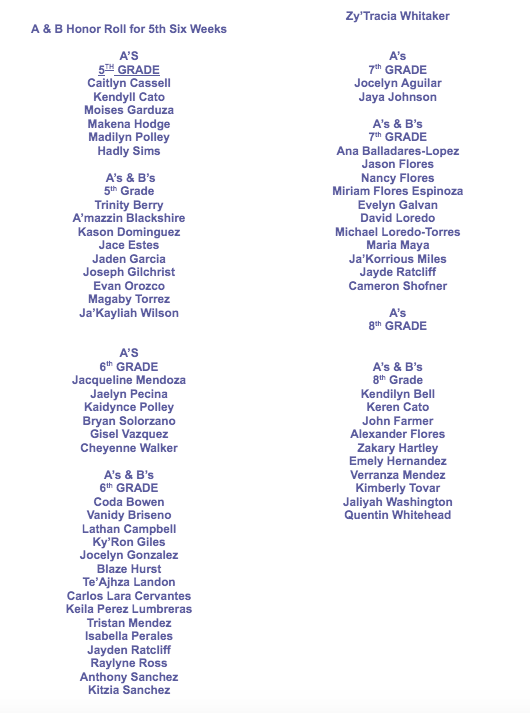 A & B Honor Roll for 5th Six Weeks

A'S
5$^{TH}$ GRADE
Caitlyn Cassell
Kendyll Cato
Moises Garduza
Makena Hodge
Madilyn Polley
Hadly Sims

A's & B's
5$^{th}$ Grade
Trinity Berry
A'mazzin Blackshire
Kason Dominguez
Jace Estes
Jaden Garcia
Joseph Gilchrist
Evan Orozco
Magaby Torrez
Ja'Kayliah Wilson

A'S
6$^{th}$ GRADE
Jacqueline Mendoza
Jaelyn Pecina
Kaidynce Polley
Bryan Solorzano
Gisel Vazquez
Cheyenne Walker

A's & B's
6$^{th}$ GRADE
Coda Bowen
Vanidy Briseno
Lathan Campbell
Ky'Ron Giles
Jocelyn Gonzalez
Blaze Hurst
Te'Ajhza Landon
Carlos Lara Cervantes
Keila Perez Lumbreras
Tristan Mendez
Isabella Perales
Jayden Ratcliff
Raylyne Ross
Anthony Sanchez
Kitzia Sanchez

Zy'Tracia Whitaker

A's
7$^{th}$ GRADE
Jocelyn Aguilar
Jaya Johnson

A's & B's
7$^{th}$ GRADE
Ana Balladares-Lopez
Jason Flores
Nancy Flores
Miriam Flores Espinoza
Evelyn Galvan
David Loredo
Michael Loredo-Torres
Maria Maya
Ja'Korrious Miles
Jayde Ratcliff
Cameron Shofner

A's
8$^{th}$ GRADE

A's & B's
8$^{th}$ Grade
Kendilyn Bell
Keren Cato
John Farmer
Alexander Flores
Zakary Hartley
Emely Hernandez
Verranza Mendez
Kimberly Tovar
Jaliyah Washington
Quentin Whitehead